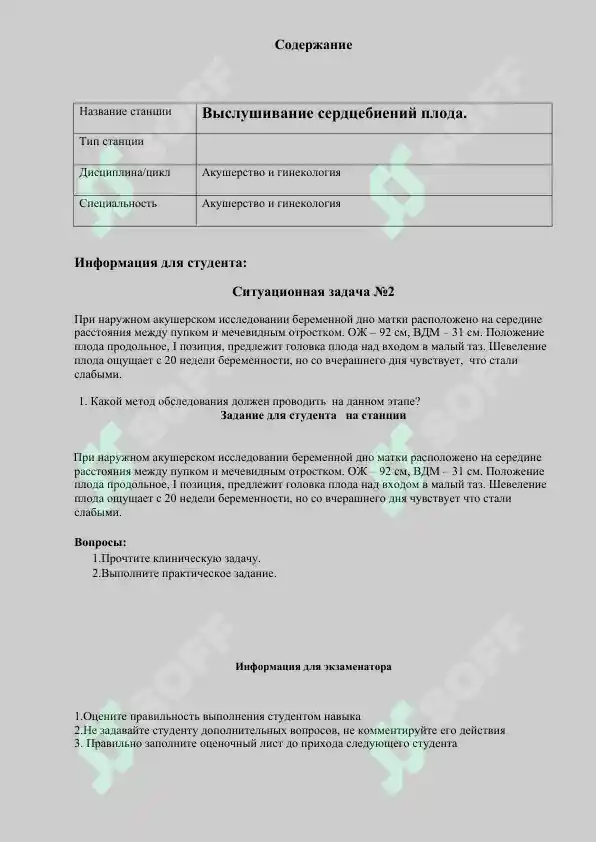 Содержание

| Название станции | Выслушивание сердцебиений плода. |
|---|---|
| Тип станции | |
| Дисциплина/цикл | Акушерство и гинекология |
| Специальность | Акушерство и гинекология |

Информация для студента:

Ситуационная задача №2

При наружном акушерском исследовании беременной дно матки расположено на середине расстояния между пупком и мечевидным отростком. ОЖ – 92 см, ВДМ – 31 см. Положение плода продольное, I позиция, предлежит головка плода над входом в малый таз. Шевеление плода ощущает с 20 недели беременности, но со вчерашнего дня чувствует, что стали слабыми.

1. Какой метод обследования должен проводить на данном этапе?

Задание для студента на станции

При наружном акушерском исследовании беременной дно матки расположено на середине расстояния между пупком и мечевидным отростком. ОЖ – 92 см, ВДМ – 31 см. Положение плода продольное, I позиция, предлежит головка плода над входом в малый таз. Шевеление плода ощущает с 20 недели беременности, но со вчерашнего дня чувствует что стали слабыми.

Вопросы:
1.Прочтите клиническую задачу.
2.Выполните практическое задание.

Информация для экзаменатора

1.Оцените правильность выполнения студентом навыка
2.Не задавайте студенту дополнительных вопросов, не комментируйте его действия
3. Правильно заполните оценочный лист до прихода следующего студента

SOFF